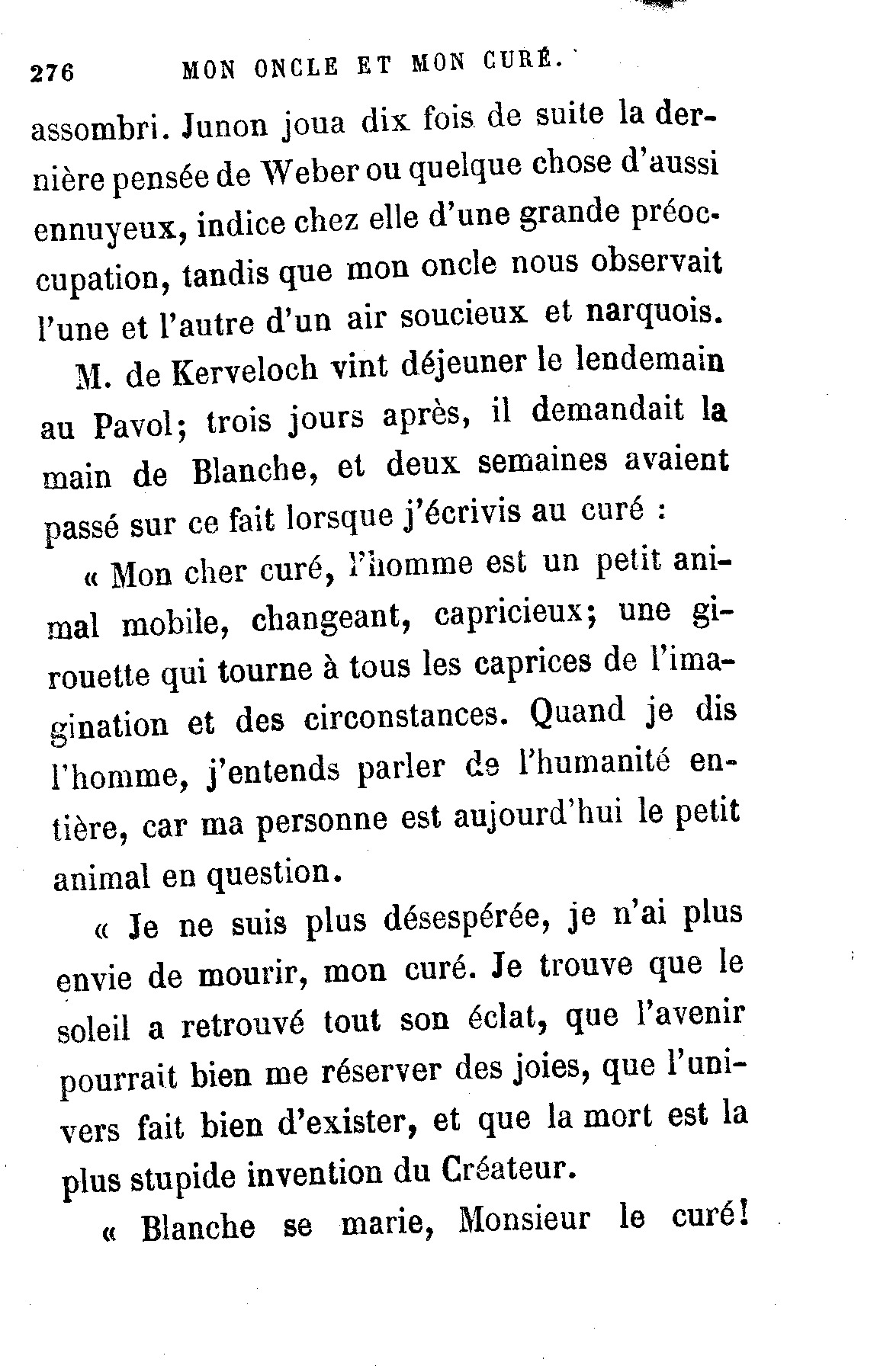 276 MON ONCLE ET MON CURÉ.

assombri. Junon joua dix fois de suite la dernière pensée de Weber ou quelque chose d'aussi ennuyeux, indice chez elle d'une grande préoccupation, tandis que mon oncle nous observait l'une et l'autre d'un air soucieux et narquois.

M. de Kerveloch vint déjeuner le lendemain au Pavol; trois jours après, il demandait la main de Blanche, et deux semaines avaient passé sur ce fait lorsque j'écrivis au curé :

« Mon cher curé, l'homme est un petit animal mobile, changeant, capricieux; une girouette qui tourne à tous les caprices de l'imagination et des circonstances. Quand je dis l'homme, j'entends parler de l'humanité entière, car ma personne est aujourd'hui le petit animal en question.

« Je ne suis plus désespérée, je n'ai plus envie de mourir, mon curé. Je trouve que le soleil a retrouvé tout son éclat, que l'avenir pourrait bien me réserver des joies, que l'univers fait bien d'exister, et que la mort est la plus stupide invention du Créateur.

« Blanche se marie, Monsieur le curé!